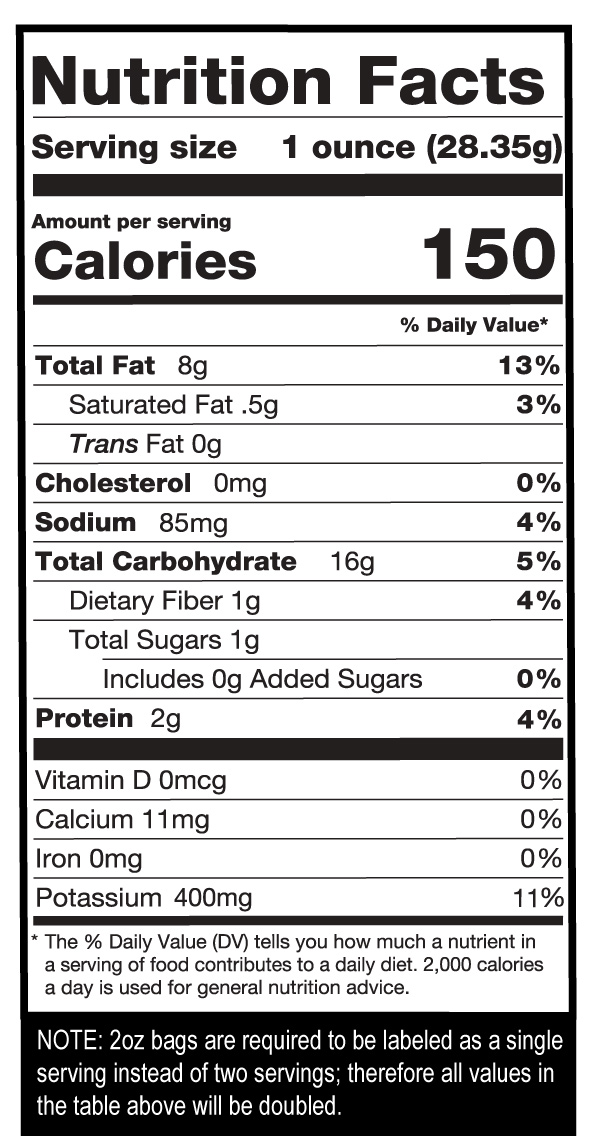 Nutrition Facts

Serving size 1 ounce (28.35g)

Amount per serving
Calories 150

% Daily Value*

Total Fat 8g 13%
Saturated Fat .5g 3%
Trans Fat 0g
Cholesterol 0mg 0%
Sodium 85mg 4%
Total Carbohydrate 16g 5%
Dietary Fiber 1g 4%
Total Sugars 1g
Includes 0g Added Sugars 0%
Protein 2g 4%

Vitamin D 0mcg 0%
Calcium 11mg 0%
Iron 0mg 0%
Potassium 400mg 11%

* The % Daily Value (DV) tells you how much a nutrient in a serving of food contributes to a daily diet. 2,000 calories a day is used for general nutrition advice.

NOTE: 2oz bags are required to be labeled as a single serving instead of two servings; therefore all values in the table above will be doubled.